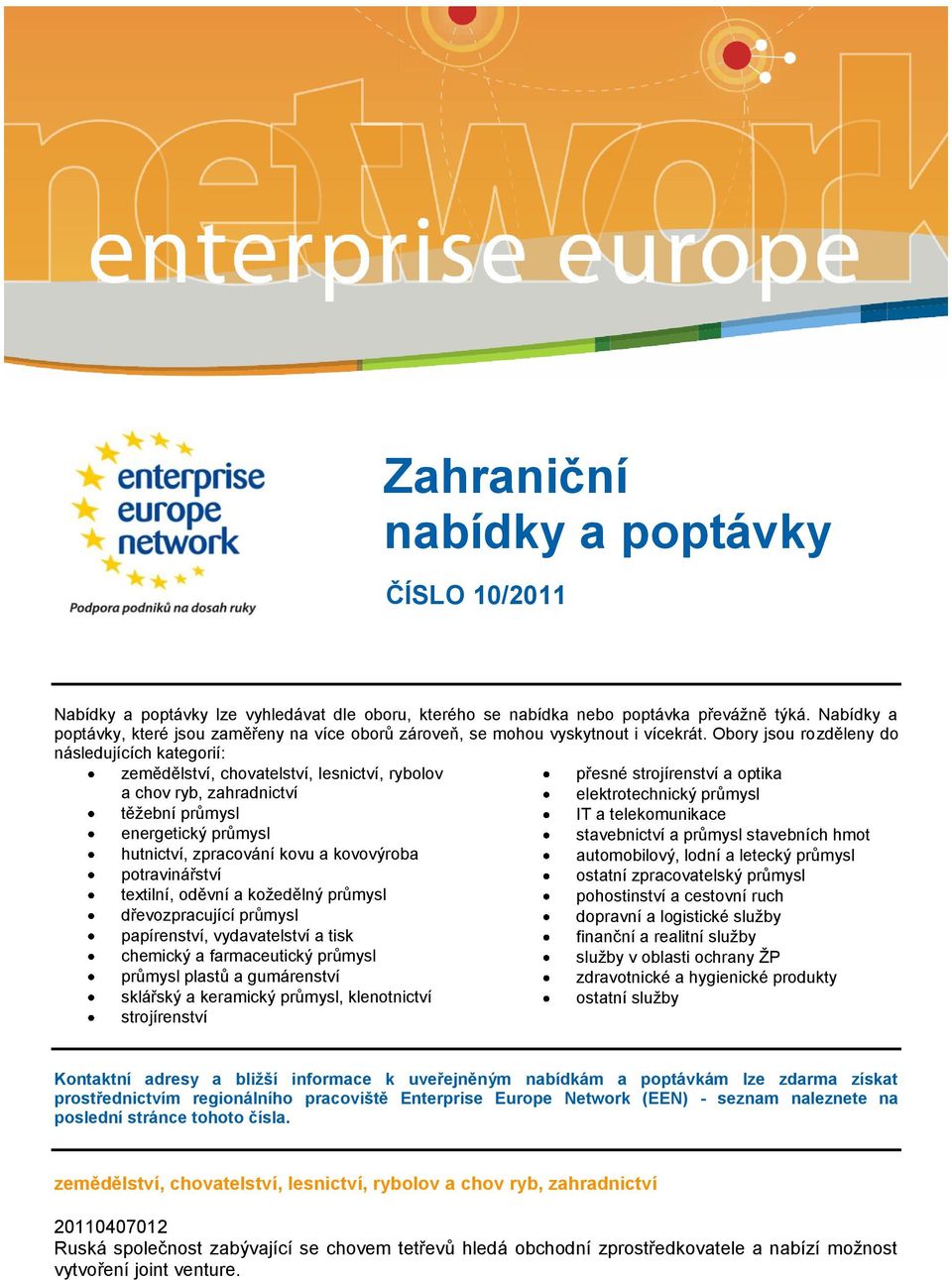 network
enterprise europe

enterprise europe network
Podpora podniků na dosah ruky

Zahraniční nabídky a poptávky

ČÍSLO 10/2011

Nabídky a poptávky lze vyhledávat dle oboru, kterého se nabídka nebo poptávka převážně týká. Nabídky a poptávky, které jsou zaměřeny na více oborů zároveň, se mohou vyskytnout i vícekrát. Obory jsou rozděleny do následujících kategorií:

- zemědělství, chovatelství, lesnictví, rybolov a chov ryb, zahradnictví
- těžební průmysl
- energetický průmysl
- hutnictví, zpracování kovu a kovovýroba
- potravinářství
- textilní, oděvní a kožedělný průmysl
- dřevozpracující průmysl
- papírenství, vydavatelství a tisk
- chemický a farmaceutický průmysl
- průmysl plastů a gumárenství
- sklářský a keramický průmysl, klenotnictví
- strojírenství

- přesné strojírenství a optika
- elektrotechnický průmysl
- IT a telekomunikace
- stavebnictví a průmysl stavebních hmot
- automobilový, lodní a letecký průmysl
- ostatní zpracovatelský průmysl
- pohostinství a cestovní ruch
- dopravní a logistické služby
- finanční a realitní služby
- služby v oblasti ochrany ŽP
- zdravotnické a hygienické produkty
- ostatní služby

Kontaktní adresy a bližší informace k uveřejněným nabídkám a poptávkám lze zdarma získat prostřednictvím regionálního pracoviště Enterprise Europe Network (EEN) - seznam naleznete na poslední stránce tohoto čísla.

zemědělství, chovatelství, lesnictví, rybolov a chov ryb, zahradnictví

20110407012
Ruská společnost zabývající se chovem tetřevů hledá obchodní zprostředkovatele a nabízí možnost vytvoření joint venture.